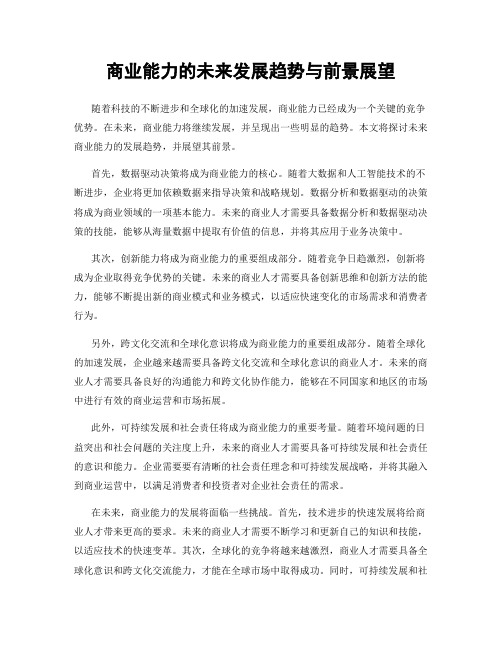 商业能力的未来发展趋势与前景展望

随着科技的不断进步和全球化的加速发展，商业能力已经成为一个关键的竞争优势。在未来，商业能力将继续发展，并呈现出一些明显的趋势。本文将探讨未来商业能力的发展趋势，并展望其前景。

首先，数据驱动决策将成为商业能力的核心。随着大数据和人工智能技术的不断进步，企业将更加依赖数据来指导决策和战略规划。数据分析和数据驱动的决策将成为商业领域的一项基本能力。未来的商业人才需要具备数据分析和数据驱动决策的技能，能够从海量数据中提取有价值的信息，并将其应用于业务决策中。

其次，创新能力将成为商业能力的重要组成部分。随着竞争日趋激烈，创新将成为企业取得竞争优势的关键。未来的商业人才需要具备创新思维和创新方法的能力，能够不断提出新的商业模式和业务模式，以适应快速变化的市场需求和消费者行为。

另外，跨文化交流和全球化意识将成为商业能力的重要组成部分。随着全球化的加速发展，企业越来越需要具备跨文化交流和全球化意识的商业人才。未来的商业人才需要具备良好的沟通能力和跨文化协作能力，能够在不同国家和地区的市场中进行有效的商业运营和市场拓展。

此外，可持续发展和社会责任将成为商业能力的重要考量。随着环境问题的日益突出和社会问题的关注度上升，未来的商业人才需要具备可持续发展和社会责任的意识和能力。企业需要要有清晰的社会责任理念和可持续发展战略，并将其融入到商业运营中，以满足消费者和投资者对企业社会责任的需求。

在未来，商业能力的发展将面临一些挑战。首先，技术进步的快速发展将给商业人才带来更高的要求。未来的商业人才需要不断学习和更新自己的知识和技能，以适应技术的快速变革。其次，全球化的竞争将越来越激烈，商业人才需要具备全球化意识和跨文化交流能力，才能在全球市场中取得成功。同时，可持续发展和社